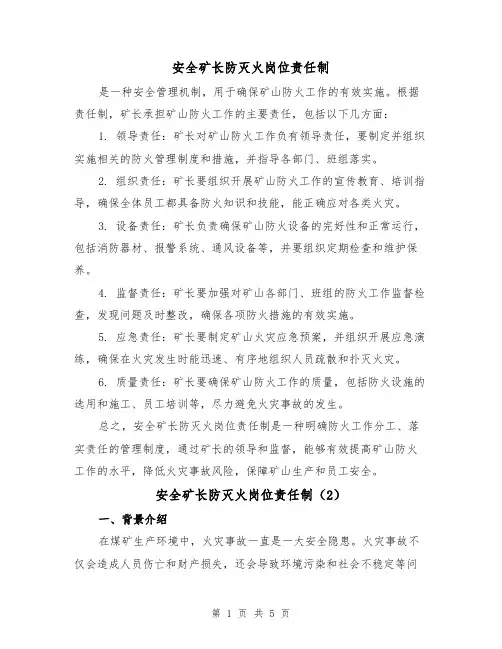 安全矿长防灭火岗位责任制

是一种安全管理机制，用于确保矿山防火工作的有效实施。根据责任制，矿长承担矿山防火工作的主要责任，包括以下几方面：

1. 领导责任：矿长对矿山防火工作负有领导责任，要制定并组织实施相关的防火管理制度和措施，并指导各部门、班组落实。

2. 组织责任：矿长要组织开展矿山防火工作的宣传教育、培训指导，确保全体员工都具备防火知识和技能，能正确应对各类火灾。

3. 设备责任：矿长负责确保矿山防火设备的完好性和正常运行，包括消防器材、报警系统、通风设备等，并要组织定期检查和维护保养。

4. 监督责任：矿长要加强对矿山各部门、班组的防火工作监督检查，发现问题及时整改，确保各项防火措施的有效实施。

5. 应急责任：矿长要制定矿山火灾应急预案，并组织开展应急演练，确保在火灾发生时能迅速、有序地组织人员疏散和扑灭火灾。

6. 质量责任：矿长要确保矿山防火工作的质量，包括防火设施的选用和施工、员工培训等，尽力避免火灾事故的发生。

总之，安全矿长防灭火岗位责任制是一种明确防火工作分工、落实责任的管理制度，通过矿长的领导和监督，能够有效提高矿山防火工作的水平，降低火灾事故风险，保障矿山生产和员工安全。

安全矿长防灭火岗位责任制（2）

一、背景介绍

在煤矿生产环境中，火灾事故一直是一大安全隐患。火灾事故不仅会造成人员伤亡和财产损失，还会导致环境污染和社会不稳定等问

第 1 页 共 5 页